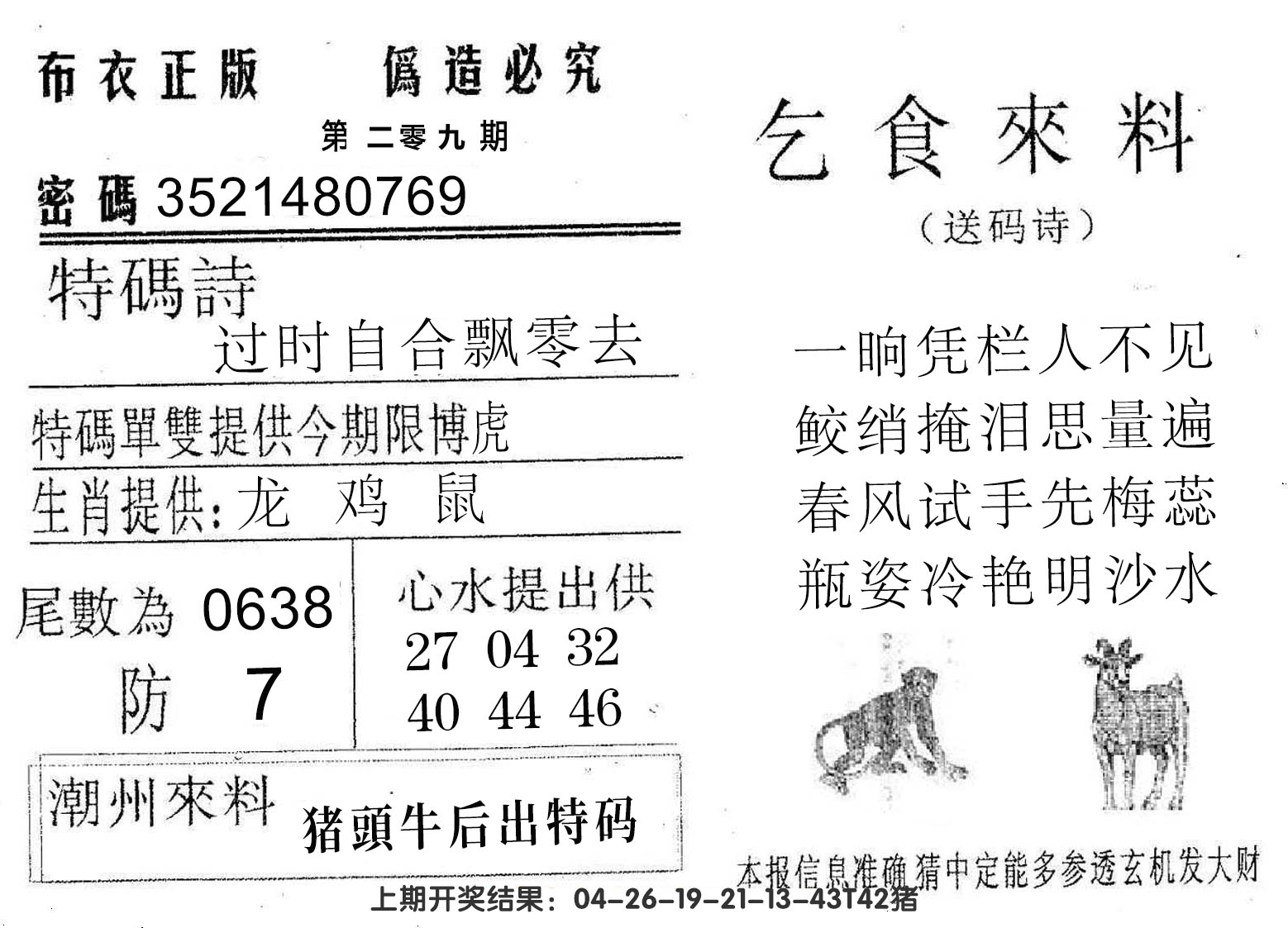 布衣正版　僞造必究

第二零九期

密碼 3521480769

特碼詩

过时自合飘零去

特碼單雙提供今期限博虎

生肖提供：龙　鸡　鼠

尾數為 0638

防　7

心水提出供

27　04　32

40　44　46

潮州來料

猪頭牛后出特码

乞食來料

（送码诗）

一晌凭栏人不见

鲛绡掩泪思量遍

春风试手先梅蕊

瓶姿冷艳明沙水

本报信息准确猜中定能多参透玄机发大财

上期开奖结果：04-26-19-21-13-43T42猪